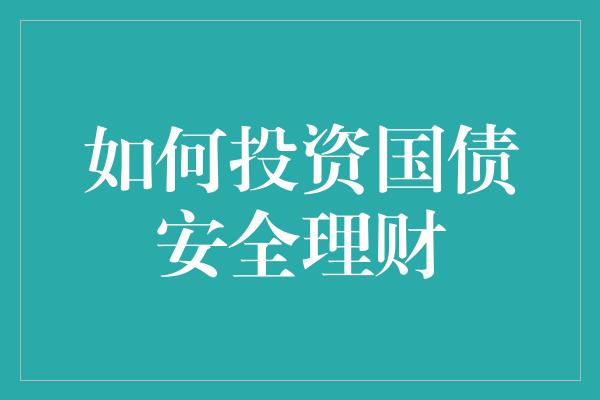 如何投资国债
安全理财